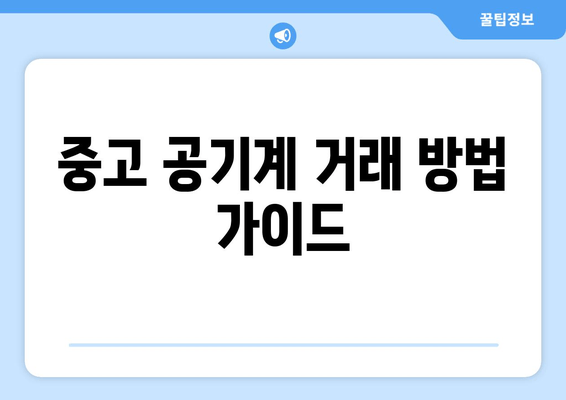 꿀팁정보

중고 공기계 거래 방법 가이드